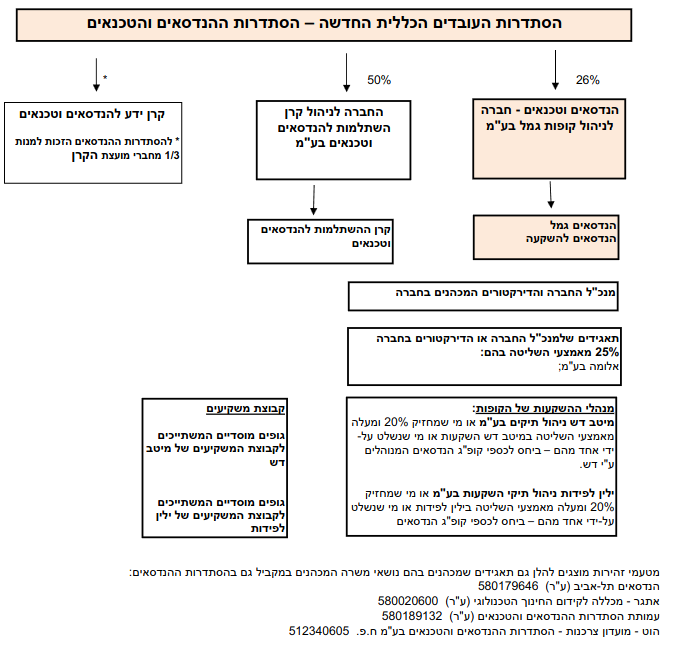 הסתדרות העובדים הכללית החדשה – הסתדרות ההנדסאים והטכנאים

26%

50%

*

הנדסאים וטכנאים - חברה לניהול קופות גמל בע"מ

החברה לניהול קרן השתלמות להנדסאים וטכנאים בע"מ

קרן ידע להנדסאים וטכנאים

* להסתדרות ההנדסאים הזכות למנות 1/3 מחברי מועצת הקרן

הנדסאים גמל
הנדסאים להשקעה

קרן ההשתלמות להנדסאים וטכנאים

מנכ"ל החברה והדירקטורים המכהנים בחברה

תאגידים שלמנכ"ל החברה או הדירקטורים בחברה 25% מאמצעי השליטה בהם:
אלומה בע"מ;

מנהלי ההשקעות של הקופות:
מיטב דש ניהול תיקים בע"מ או מי שמחזיק 20% ומעלה מאמצעי השליטה במיטב דש השקעות או מי שנשלט על-ידי אחד מהם – ביחס לכספי קופ"ג הנדסאים המנוהלים ע"י דש.

ילין לפידות ניהול תיקי השקעות בע"מ או מי שמחזיק 20% ומעלה מאמצעי השליטה בילין לפידות או מי שנשלט על-ידי אחד מהם – ביחס לכספי קופ"ג הנדסאים

קבוצת משקיעים

גופים מוסדיים המשתייכים לקבוצת המשקיעים של מיטב דש

גופים מוסדיים המשתייכים לקבוצת המשקיעים של ילין לפידות

מטעמי זהירות מוצגים להלן גם תאגידים שמכהנים בהם נושאי משרה המכהנים במקביל גם בהסתדרות ההנדסאים:
הנדסאים תל-אביב (ע"ר) 580179646
אתגר - מכללה לקידום החינוך הטכנולוגי (ע"ר) 580020600
עמותת הסתדרות ההנדסאים והטכנאים (ע"ר) 580189132
הוט - מועדון צרכנות - הסתדרות ההנדסאים והטכנאים בע"מ ח.פ. 512340605